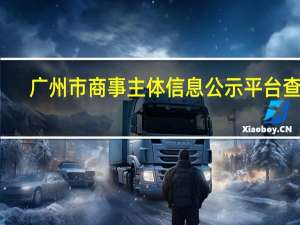 广州市商事主体信息公示平台查

Xiaoboy.CN